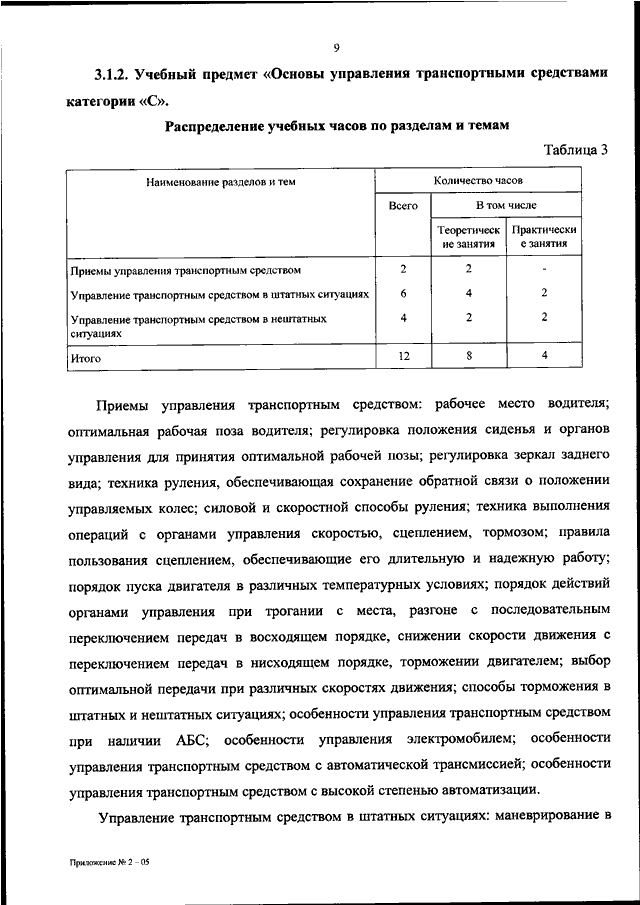 9

3.1.2. Учебный предмет «Основы управления транспортными средствами категории «С».

Распределение учебных часов по разделам и темам

Таблица 3

| Наименование разделов и тем | Количество часов | | |
|---|---|---|---|
| | Всего | В том числе | |
| | | Теоретические занятия | Практические занятия |
| Приемы управления транспортным средством | 2 | 2 | - |
| Управление транспортным средством в штатных ситуациях | 6 | 4 | 2 |
| Управление транспортным средством в нештатных ситуациях | 4 | 2 | 2 |
| Итого | 12 | 8 | 4 |

Приемы управления транспортным средством: рабочее место водителя; оптимальная рабочая поза водителя; регулировка положения сиденья и органов управления для принятия оптимальной рабочей позы; регулировка зеркал заднего вида; техника руления, обеспечивающая сохранение обратной связи о положении управляемых колес; силовой и скоростной способы руления; техника выполнения операций с органами управления скоростью, сцеплением, тормозом; правила пользования сцеплением, обеспечивающие его длительную и надежную работу; порядок пуска двигателя в различных температурных условиях; порядок действий органами управления при трогании с места, разгоне с последовательным переключением передач в восходящем порядке, снижении скорости движения с переключением передач в нисходящем порядке, торможении двигателем; выбор оптимальной передачи при различных скоростях движения; способы торможения в штатных и нештатных ситуациях; особенности управления транспортным средством при наличии АБС; особенности управления электромобилем; особенности управления транспортным средством с автоматической трансмиссией; особенности управления транспортным средством с высокой степенью автоматизации.

Управление транспортным средством в штатных ситуациях: маневрирование в

Приложение № 2 – 05